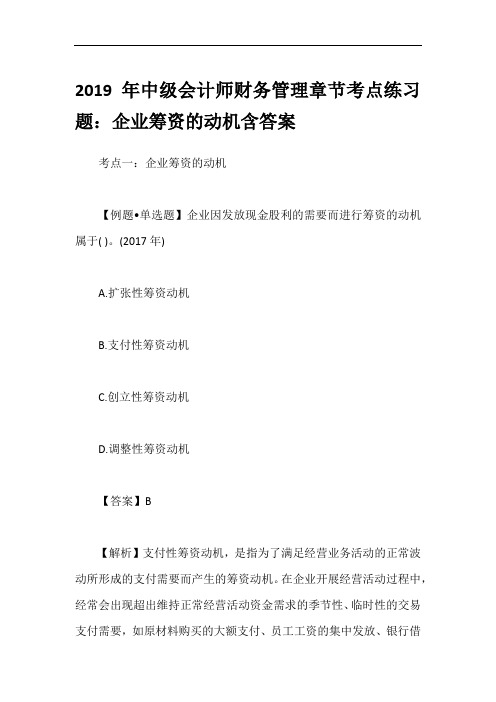 2019 年中级会计师财务管理章节考点练习题：企业筹资的动机含答案

考点一：企业筹资的动机

【例题•单选题】企业因发放现金股利的需要而进行筹资的动机属于( )。(2017 年)

A.扩张性筹资动机

B.支付性筹资动机

C.创立性筹资动机

D.调整性筹资动机

【答案】B

【解析】支付性筹资动机，是指为了满足经营业务活动的正常波动所形成的支付需要而产生的筹资动机。在企业开展经营活动过程中，经常会出现超出维持正常经营活动资金需求的季节性、临时性的交易支付需要，如原材料购买的大额支付、员工工资的集中发放、银行借